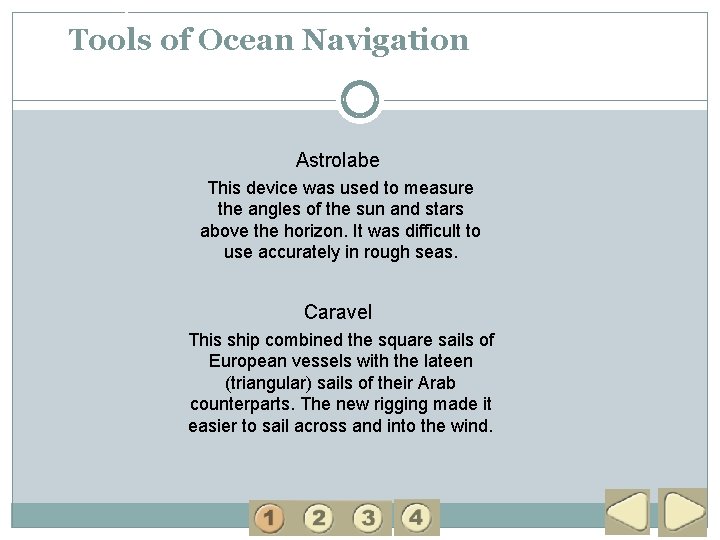 Tools of Ocean Navigation

Astrolabe

This device was used to measure the angles of the sun and stars above the horizon. It was difficult to use accurately in rough seas.

Caravel

This ship combined the square sails of European vessels with the lateen (triangular) sails of their Arab counterparts. The new rigging made it easier to sail across and into the wind.

1 2 3 4